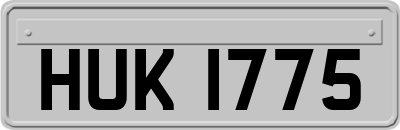 HUK 1775